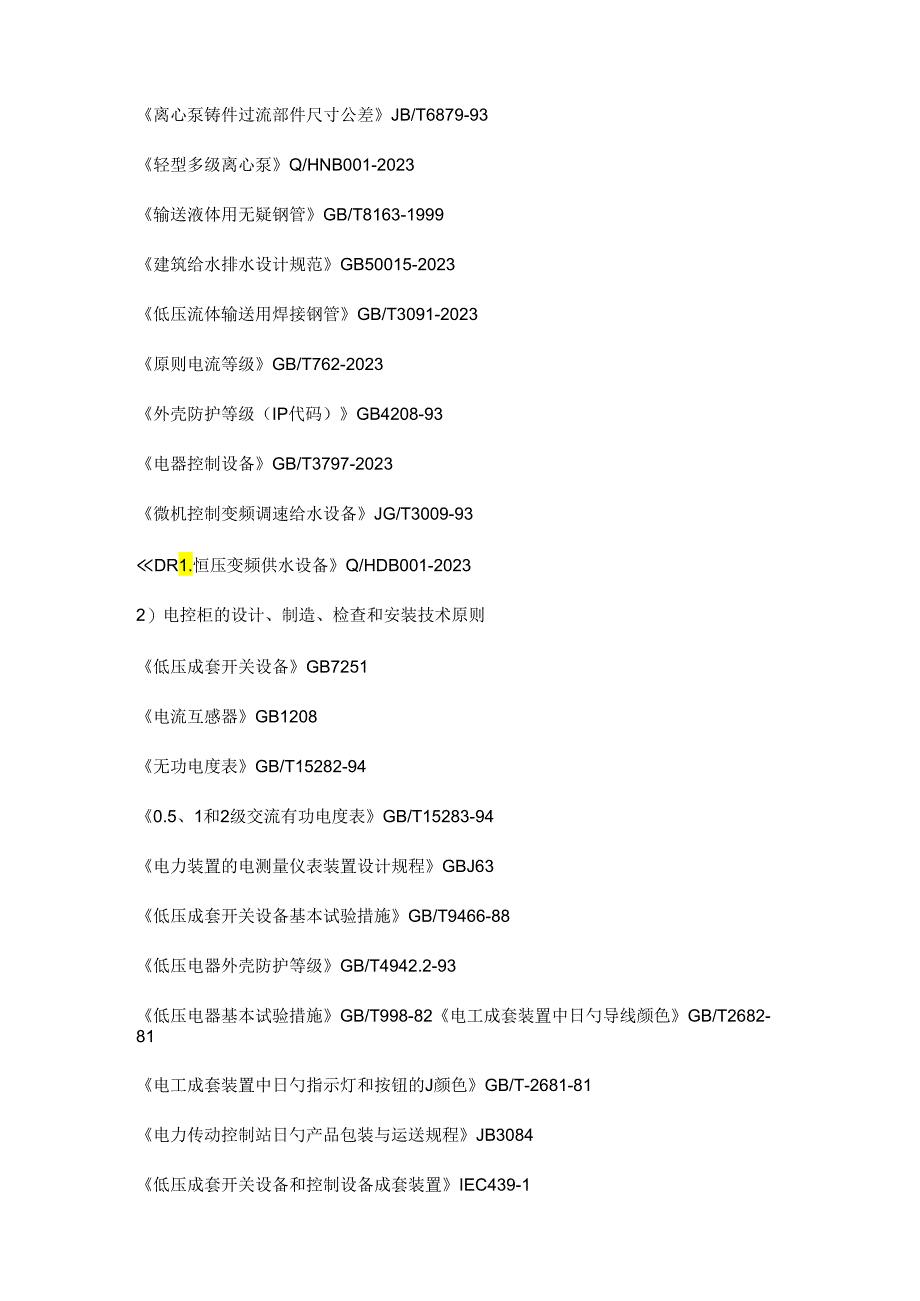 《离心泵铸件过流部件尺寸公差》JB/T6879-93

《轻型多级离心泵》Q/HNB001-2023

《输送液体用无疑钢管》GB/T8163-1999

《建筑给水排水设计规范》GB50015-2023

《低压流体输送用焊接钢管》GB/T3091-2023

《原则电流等级》GB/T762-2023

《外壳防护等级（IP代码）》GB4208-93

《电器控制设备》GB/T3797-2023

《微机控制变频调速给水设备》JG/T3009-93

≪DR1.恒压变频供水设备》Q/HDB001-2023

2）电控柜的设计、制造、检查和安装技术原则

《低压成套开关设备》GB7251

《电流互感器》GB1208

《无功电度表》GB/T15282-94

《0.5、1和2级交流有功电度表》GB/T15283-94

《电力装置的电测量仪表装置设计规程》GBJ63

《低压成套开关设备基本试验措施》GB/T9466-88

《低压电器外壳防护等级》GB/T4942.2-93

《低压电器基本试验措施》GB/T998-82《电工成套装置中日勺导线颜色》GB/T2682-81

《电工成套装置中日勺指示灯和按钮的J颜色》GB/T-2681-81

《电力传动控制站日勺产品包装与运送规程》JB3084

《低压成套开关设备和控制设备成套装置》IEC439-1